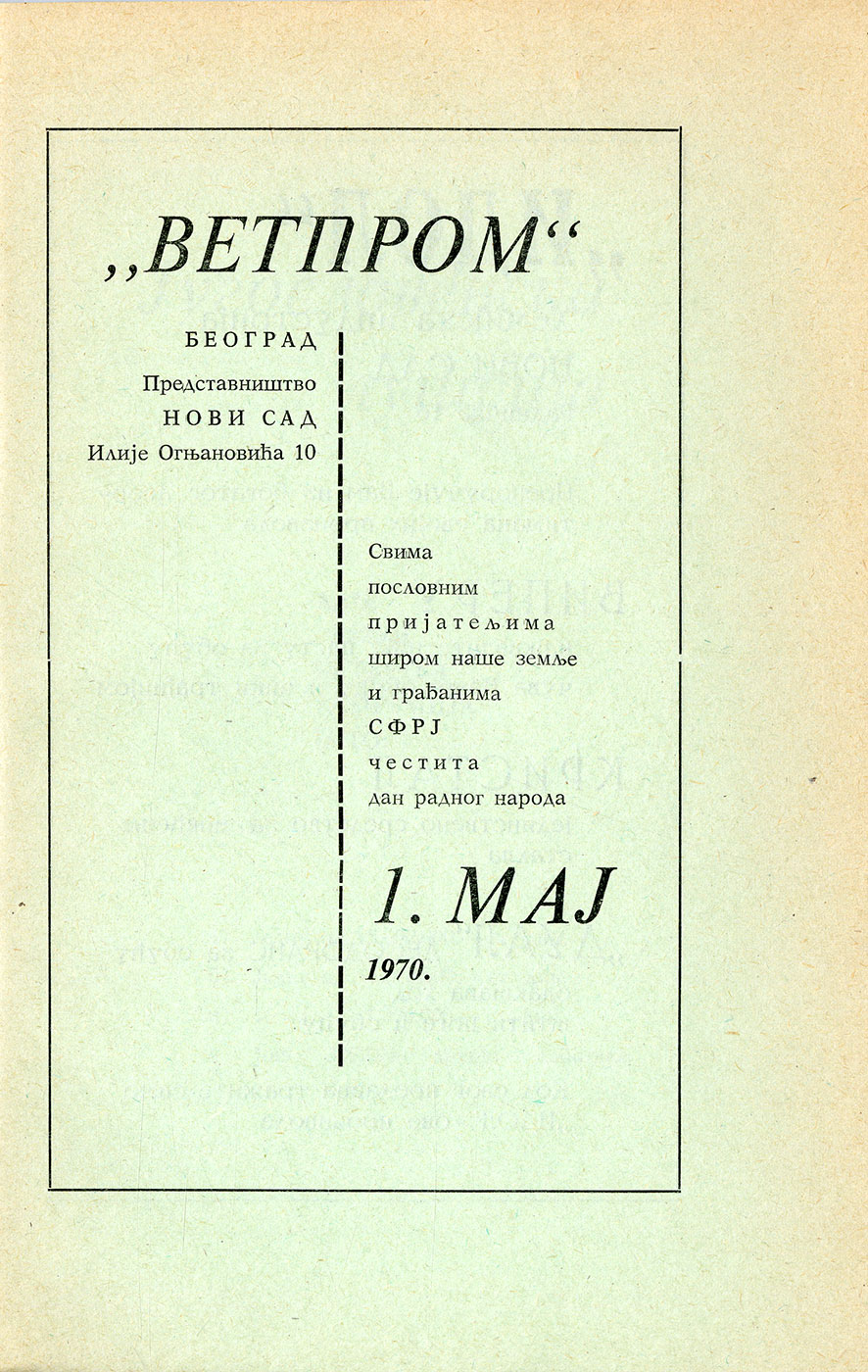 „ВЕТПРОМ“

БЕОГРАД

Представништво

НОВИ САД

Илије Огњановића 10

Свима пословним пријатељима широм наше земље и грађанима СФРЈ честита дан радног народа

1. МАЈ

1970.